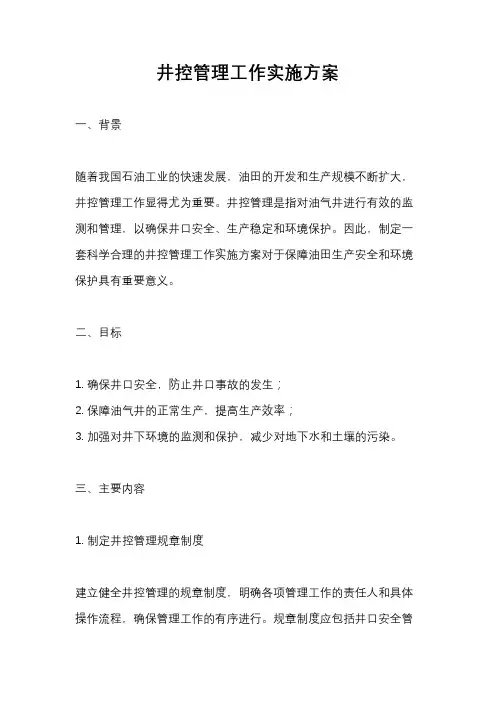 井控管理工作实施方案

一、背景

随着我国石油工业的快速发展，油田的开发和生产规模不断扩大，井控管理工作显得尤为重要。井控管理是指对油气井进行有效的监测和管理，以确保井口安全、生产稳定和环境保护。因此，制定一套科学合理的井控管理工作实施方案对于保障油田生产安全和环境保护具有重要意义。

二、目标

1. 确保井口安全，防止井口事故的发生；
2. 保障油气井的正常生产，提高生产效率；
3. 加强对井下环境的监测和保护，减少对地下水和土壤的污染。

三、主要内容

1. 制定井控管理规章制度

建立健全井控管理的规章制度，明确各项管理工作的责任人和具体操作流程，确保管理工作的有序进行。规章制度应包括井口安全管